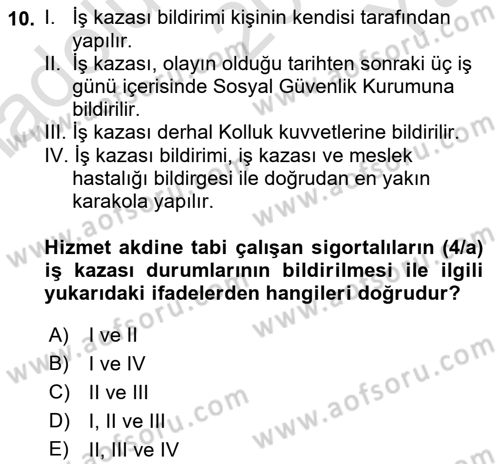 10. I. İş kazası bildirimi kişinin kendisi tarafından yapılır.
II. İş kazası, olayın olduğu tarihten sonraki üç iş günü içerisinde Sosyal Güvenlik Kurumuna bildirilir.
III. İş kazası derhal Kolluk kuvvetlerine bildirilir.
IV. İş kazası bildirimi, iş kazası ve meslek hastalığı bildirgesi ile doğrudan en yakın karakola yapılır.

Hizmet akdine tabi çalışan sigortalıların (4/a) iş kazası durumlarının bildirilmesi ile ilgili yukarıdaki ifadelerden hangileri doğrudur?

A) I ve II
B) I ve IV
C) II ve III
D) I, II ve III
E) II, III ve IV

www.aofsoru.com